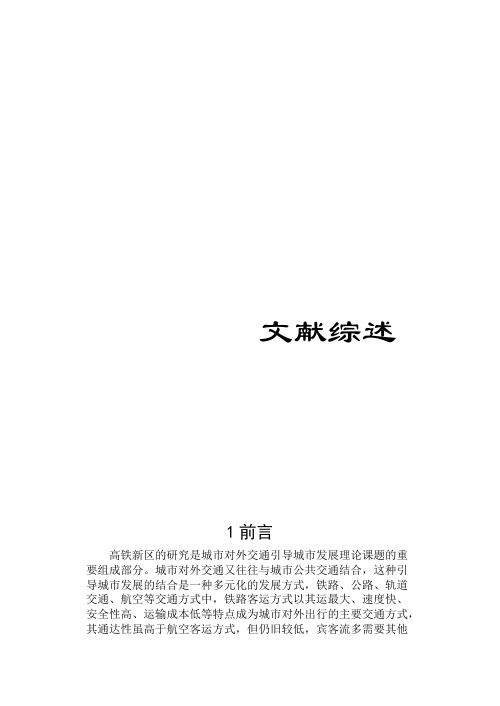 文献综述

1 前言

高铁新区的研究是城市对外交通引导城市发展理论课题的重要组成部分。城市对外交通又往往与城市公共交通结合，这种引导城市发展的结合是一种多元化的发展方式，铁路、公路、轨道交通、航空等交通方式中，铁路客运方式以其运最大、速度快、安全性高、运输成本低等特点成为城市对外出行的主要交通方式，其通达性虽高于航空客运方式，但仍旧较低，宾客流多需要其他